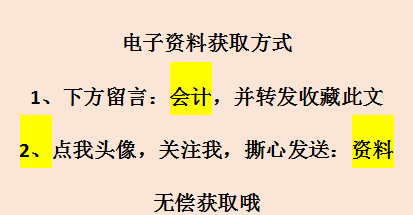 电子资料获取方式

1、下方留言：会计，并转发收藏此文

2、点我头像，关注我，撕心发送：资料

无偿获取哦